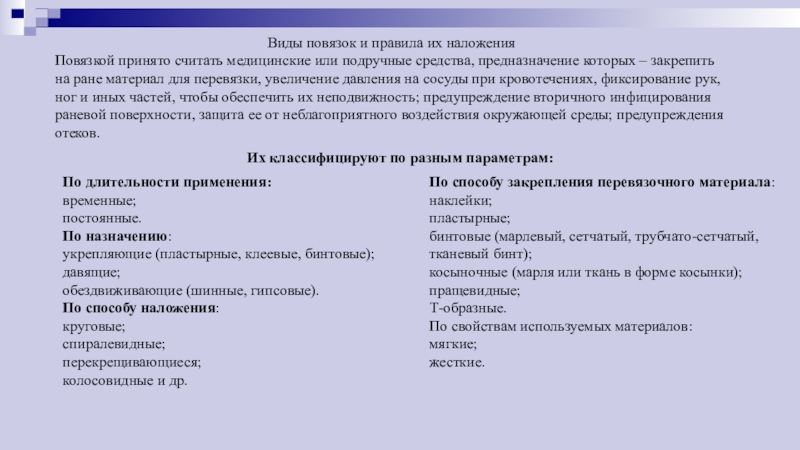 Виды повязок и правила их наложения
Повязкой принято считать медицинские или подручные средства, предназначение которых – закрепить на ране материал для перевязки, увеличение давления на сосуды при кровотечениях, фиксирование рук, ног и иных частей, чтобы обеспечить их неподвижность; предупреждение вторичного инфицирования раневой поверхности, защита ее от неблагоприятного воздействия окружающей среды; предупреждения отеков.

Их классифицируют по разным параметрам:

По длительности применения:
временные;
постоянные.
По назначению:
укрепляющие (пластырные, клеевые, бинтовые);
давящие;
обездвиживающие (шинные, гипсовые).
По способу наложения:
круговые;
спиралевидные;
перекрещивающиеся;
колосовидные и др.

По способу закрепления перевязочного материала:
наклейки;
пластырные;
бинтовые (марлевый, сетчатый, трубчато-сетчатый, тканевый бинт);
косыночные (марля или ткань в форме косынки);
пращевидные;
Т-образные.
По свойствам используемых материалов:
мягкие;
жесткие.